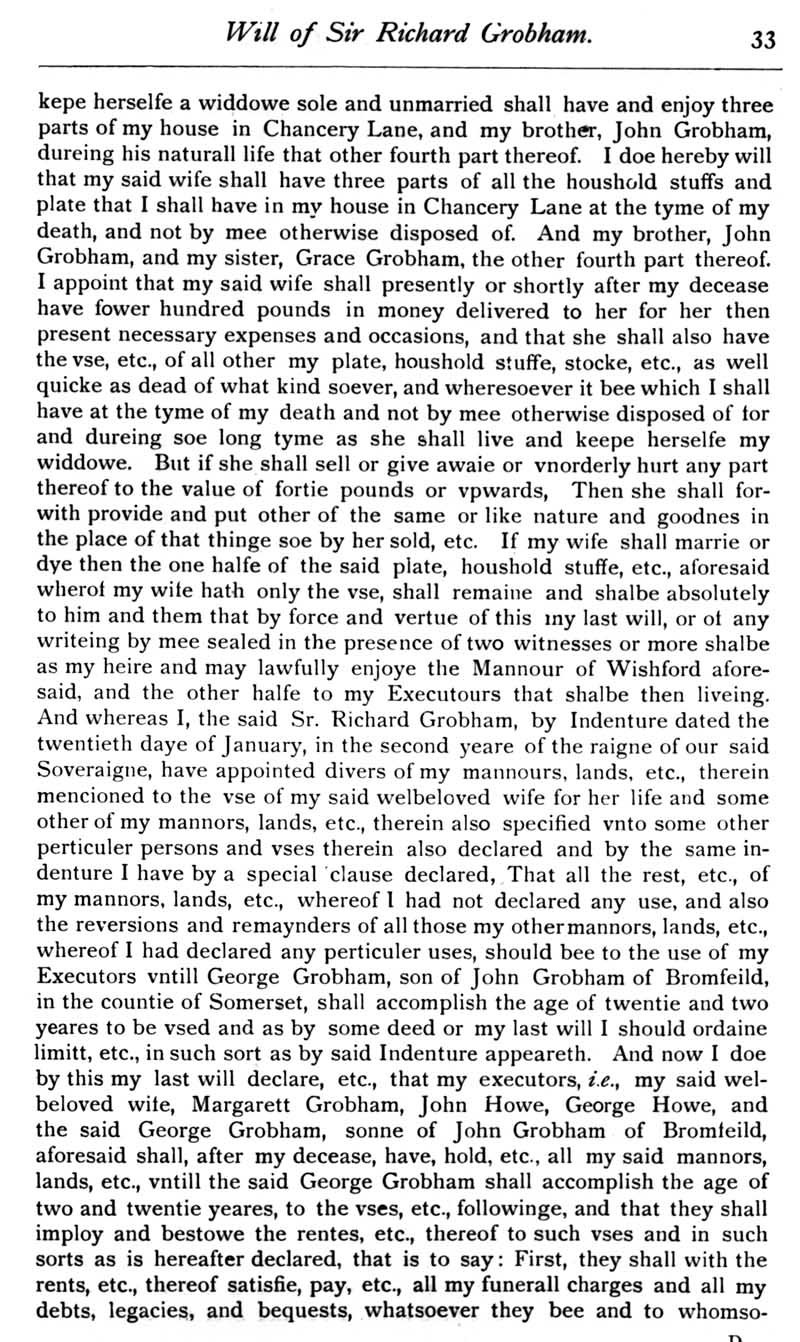 Will of Sir Richard Grobham. 33

kepe herselfe a widdowe sole and unmarried shall have and enjoy three parts of my house in Chancery Lane, and my brother, John Grobham, dureing his naturall life that other fourth part thereof. I doe hereby will that my said wife shall have three parts of all the houshold stuffs and plate that I shall have in my house in Chancery Lane at the tyme of my death, and not by mee otherwise disposed of. And my brother, John Grobham, and my sister, Grace Grobham, the other fourth part thereof. I appoint that my said wife shall presently or shortly after my decease have fower hundred pounds in money delivered to her for her then present necessary expenses and occasions, and that she shall also have the vse, etc., of all other my plate, houshold stuffe, stocke, etc., as well quicke as dead of what kind soever, and wheresoever it bee which I shall have at the tyme of my death and not by mee otherwise disposed of for and dureing soe long tyme as she shall live and keepe herselfe my widdowe. But if she shall sell or give awaie or vnorderly hurt any part thereof to the value of fortie pounds or vpwards, Then she shall forwith provide and put other of the same or like nature and goodnes in the place of that thinge soe by her sold, etc. If my wife shall marrie or dye then the one halfe of the said plate, houshold stuffe, etc., aforesaid wherof my wife hath only the vse, shall remaine and shalbe absolutely to him and them that by force and vertue of this my last will, or of any writeing by mee sealed in the presence of two witnesses or more shalbe as my heire and may lawfully enjoye the Mannour of Wishford aforesaid, and the other halfe to my Executours that shalbe then liveing. And whereas I, the said Sr. Richard Grobham, by Indenture dated the twentieth daye of January, in the second yeare of the raigne of our said Soveraigne, have appointed divers of my mannours, lands, etc., therein mencioned to the vse of my said welbeloved wife for her life and some other of my mannors, lands, etc., therein also specified vnto some other perticuler persons and vses therein also declared and by the same indenture I have by a special clause declared, That all the rest, etc., of my mannors, lands, etc., whereof I had not declared any use, and also the reversions and remaynders of all those my other mannors, lands, etc., whereof I had declared any perticuler uses, should bee to the use of my Executors vntill George Grobham, son of John Grobham of Bromfeild, in the countie of Somerset, shall accomplish the age of twentie and two yeares to be vsed and as by some deed or my last will I should ordaine limitt, etc., in such sort as by said Indenture appeareth. And now I doe by this my last will declare, etc., that my executors, i.e., my said welbeloved wife, Margarett Grobham, John Howe, George Howe, and the said George Grobham, sonne of John Grobham of Bromfeild, aforesaid shall, after my decease, have, hold, etc., all my said mannors, lands, etc., vntill the said George Grobham shall accomplish the age of two and twentie yeares, to the vses, etc., followinge, and that they shall imploy and bestowe the rentes, etc., thereof to such vses and in such sorts as is hereafter declared, that is to say: First, they shall with the rents, etc., thereof satisfie, pay, etc., all my funerall charges and all my debts, legacies, and bequests, whatsoever they bee and to whomso-

D